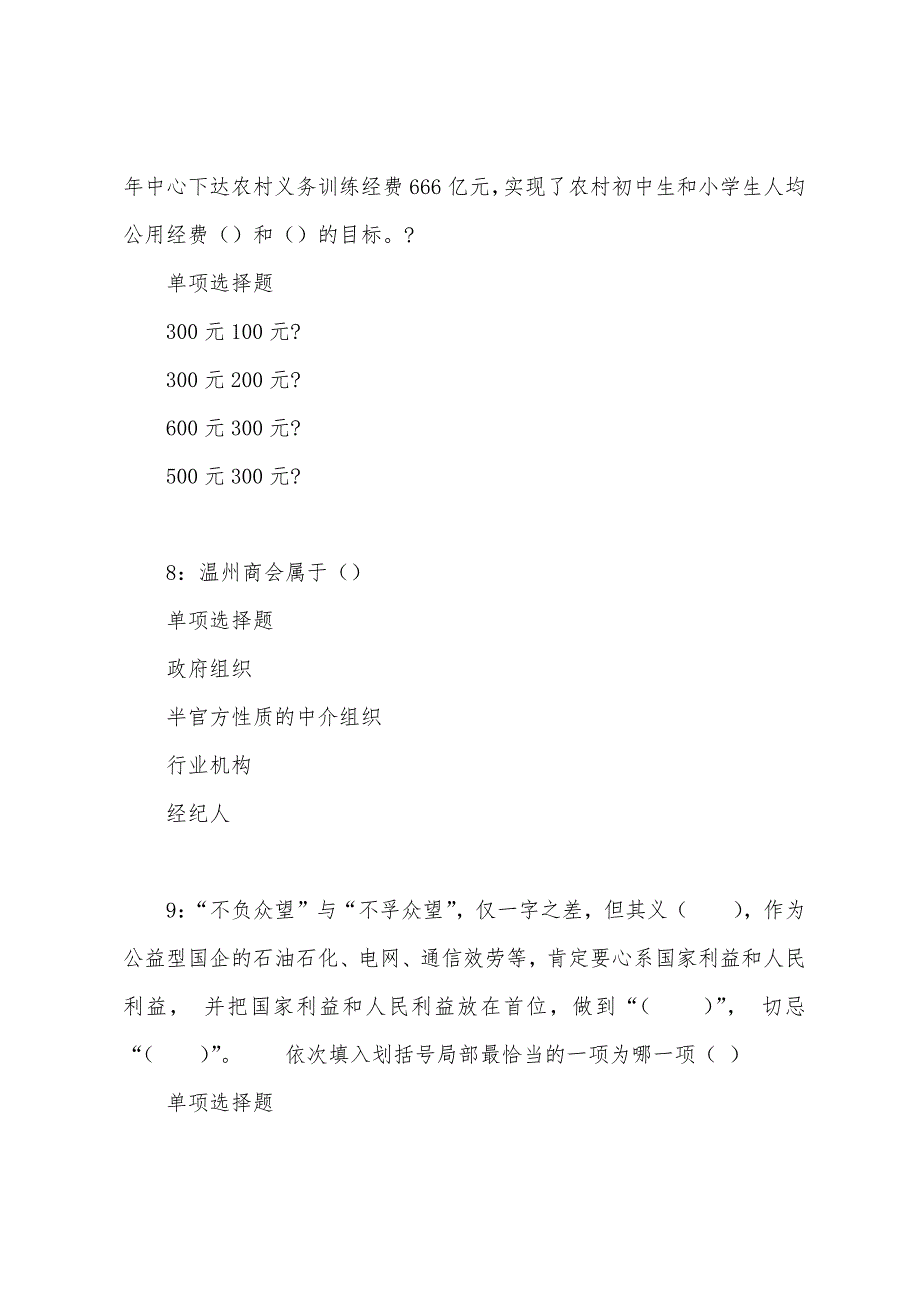 年中心下达农村义务训练经费666亿元，实现了农村初中生和小学生人均公用经费（）和（）的目标。?

单项选择题

300元100元?

300元200元?

600元300元?

500元300元?

8：温州商会属于（）

单项选择题

政府组织

半官方性质的中介组织

行业机构

经纪人

9：“不负众望”与“不孚众望”，仅一字之差，但其义（ ），作为公益型国企的石油石化、电网、通信效劳等，肯定要心系国家利益和人民利益， 并把国家利益和人民利益放在首位，做到“（ ）”， 切忌“（ ）”。 依次填入划括号局部最恰当的一项为哪一项（ ）

单项选择题